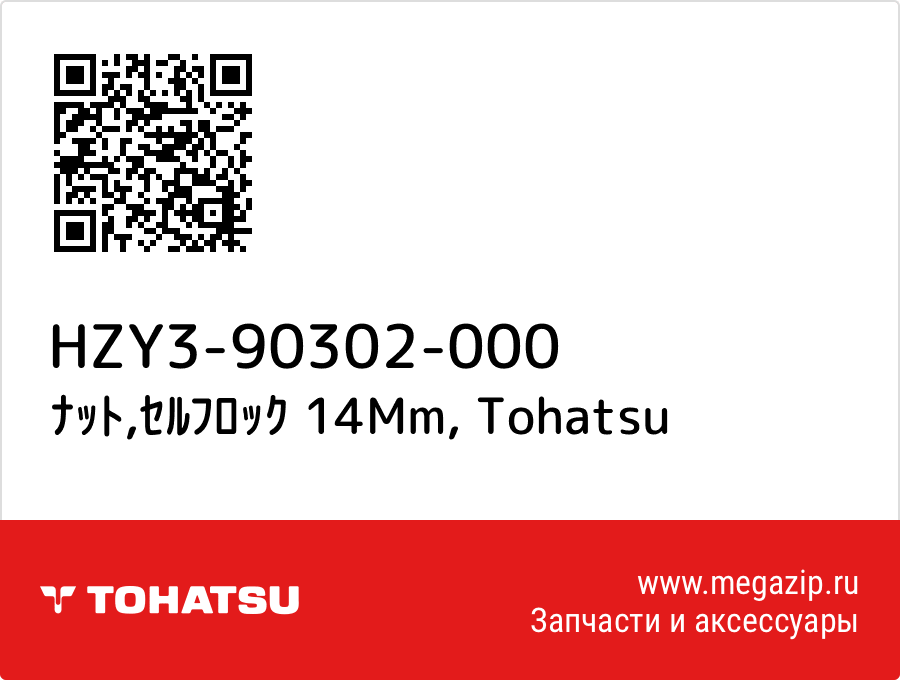 HZY3-90302-000
ﾅｯﾄ,ｾﾙﾌﾛｯｸ 14Mm, Tohatsu

TOHATSU

www.megazip.ru
Запчасти и аксессуары